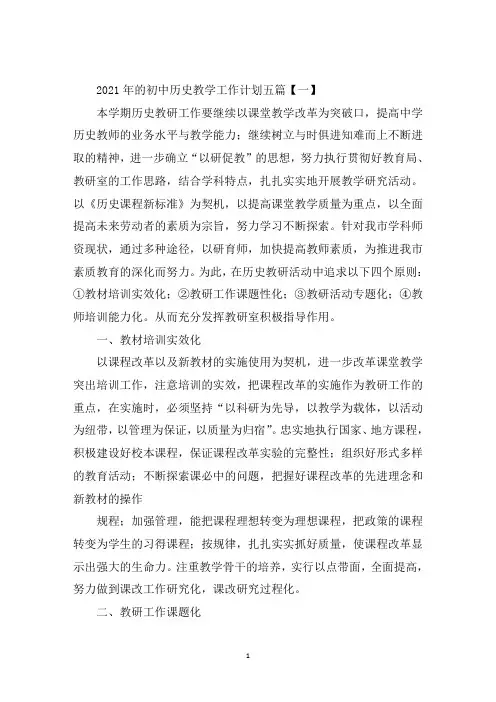 2021年的初中历史教学工作计划五篇【一】

本学期历史教研工作要继续以课堂教学改革为突破口，提高中学历史教师的业务水平与教学能力；继续树立与时俱进知难而上不断进取的精神，进一步确立“以研促教”的思想，努力执行贯彻好教育局、教研室的工作思路，结合学科特点，扎扎实实地开展教学研究活动。以《历史课程新标准》为契机，以提高课堂教学质量为重点，以全面提高未来劳动者的素质为宗旨，努力学习不断探索。针对我市学科师资现状，通过多种途径，以研育师，加快提高教师素质，为推进我市素质教育的深化而努力。为此，在历史教研活动中追求以下四个原则：①教材培训实效化；②教研工作课题性化；③教研活动专题化；④教师培训能力化。从而充分发挥教研室积极指导作用。

一、教材培训实效化

以课程改革以及新教材的实施使用为契机，进一步改革课堂教学突出培训工作，注意培训的实效，把课程改革的实施作为教研工作的重点，在实施时，必须坚持“以科研为先导，以教学为载体，以活动为纽带，以管理为保证，以质量为归宿”。忠实地执行国家、地方课程，积极建设好校本课程，保证课程改革实验的完整性；组织好形式多样的教育活动；不断探索课必中的问题，把握好课程改革的先进理念和新教材的操作

规程；加强管理，能把课程理想转变为理想课程，把政策的课程转变为学生的习得课程；按规律，扎扎实实抓好质量，使课程改革显示出强大的生命力。注重教学骨干的培养，实行以点带面，全面提高，努力做到课改工作研究化，课改研究过程化。

二、教研工作课题化

1